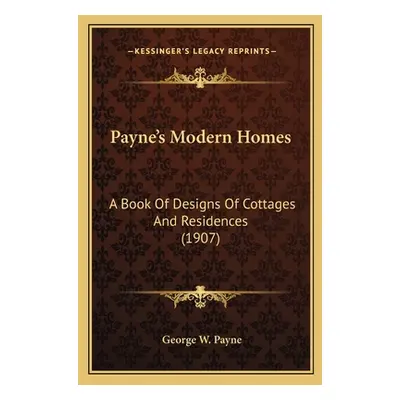 —KESSINGER'S LEGACY REPRINTS—

Payne's Modern Homes

A Book Of Designs Of Cottages And Residences (1907)

George W. Payne